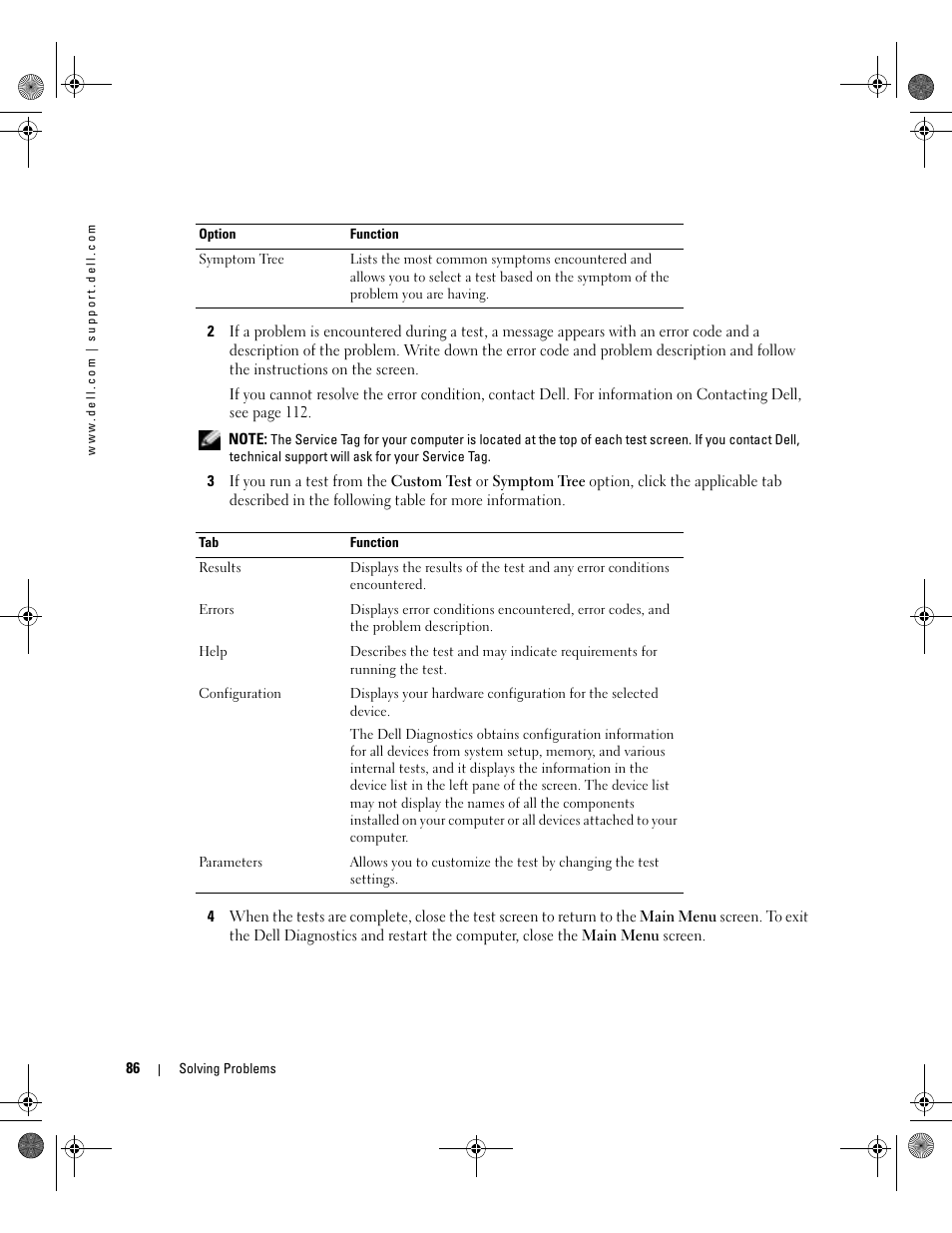 www.dell.com | support.dell.com

| Option | Function |
|---|---|
| Symptom Tree | Lists the most common symptoms encountered and allows you to select a test based on the symptom of the problem you are having. |

2 If a problem is encountered during a test, a message appears with an error code and a description of the problem. Write down the error code and problem description and follow the instructions on the screen.

If you cannot resolve the error condition, contact Dell. For information on Contacting Dell, see page 112.

NOTE: The Service Tag for your computer is located at the top of each test screen. If you contact Dell, technical support will ask for your Service Tag.

3 If you run a test from the Custom Test or Symptom Tree option, click the applicable tab described in the following table for more information.

| Tab | Function |
|---|---|
| Results | Displays the results of the test and any error conditions encountered. |
| Errors | Displays error conditions encountered, error codes, and the problem description. |
| Help | Describes the test and may indicate requirements for running the test. |
| Configuration | Displays your hardware configuration for the selected device. The Dell Diagnostics obtains configuration information for all devices from system setup, memory, and various internal tests, and it displays the information in the device list in the left pane of the screen. The device list may not display the names of all the components installed on your computer or all devices attached to your computer. |
| Parameters | Allows you to customize the test by changing the test settings. |

4 When the tests are complete, close the test screen to return to the Main Menu screen. To exit the Dell Diagnostics and restart the computer, close the Main Menu screen.

86 | Solving Problems